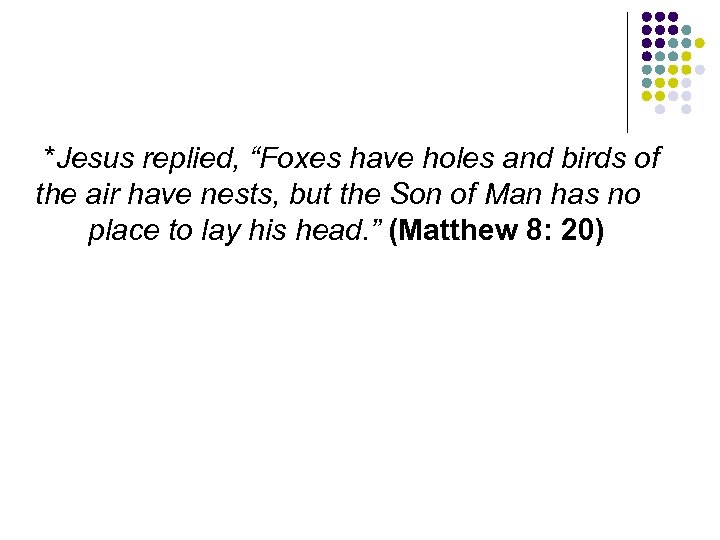 *Jesus replied, “Foxes have holes and birds of the air have nests, but the Son of Man has no place to lay his head.” (Matthew 8: 20)